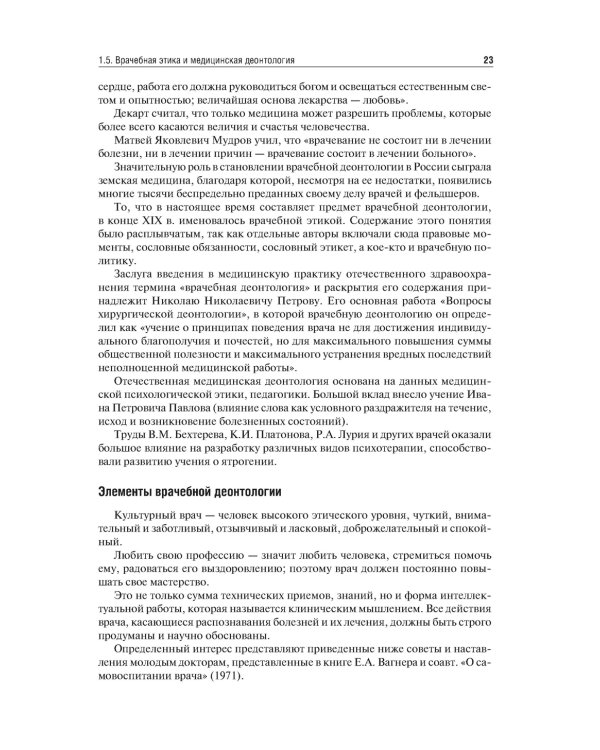 1.5. Врачебная этика и медицинская деонтология

23

сердце, работа его должна руководиться богом и освещаться естественным светом и опытностью; величайшая основа лекарства — любовь».

Декарт считал, что только медицина может разрешить проблемы, которые более всего касаются величия и счастья человечества.

Матвей Яковлевич Мудров учил, что «врачевание не состоит ни в лечении болезни, ни в лечении причин — врачевание состоит в лечении больного».

Значительную роль в становлении врачебной деонтологии в России сыграла земская медицина, благодаря которой, несмотря на ее недостатки, появились многие тысячи беспредельно преданных своему делу врачей и фельдшеров.

То, что в настоящее время составляет предмет врачебной деонтологии, в конце XIX в. именовалось врачебной этикой. Содержание этого понятия было расплывчатым, так как отдельные авторы включали сюда правовые моменты, сословные обязанности, сословный этикет, а кое-кто и врачебную политику.

Заслуга введения в медицинскую практику отечественного здравоохранения термина «врачебная деонтология» и раскрытия его содержания принадлежит Николаю Николаевичу Петрову. Его основная работа «Вопросы хирургической деонтологии», в которой врачебную деонтологию он определил как «учение о принципах поведения врача не для достижения индивидуального благополучия и почестей, но для максимального повышения суммы общественной полезности и максимального устранения вредных последствий неполноценной медицинской работы».

Отечественная медицинская деонтология основана на данных медицинской психологической этики, педагогики. Большой вклад внесло учение Ивана Петровича Павлова (влияние слова как условного раздражителя на течение, исход и возникновение болезненных состояний).

Труды В.М. Бехтерева, К.И. Платонова, Р.А. Лурия и других врачей оказали большое влияние на разработку различных видов психотерапии, способствовали развитию учения о ятрогении.

Элементы врачебной деонтологии

Культурный врач — человек высокого этического уровня, чуткий, внимательный и заботливый, отзывчивый и ласковый, доброжелательный и спокойный.

Любить свою профессию — значит любить человека, стремиться помочь ему, радоваться его выздоровлению; поэтому врач должен постоянно повышать свое мастерство.

Это не только сумма технических приемов, знаний, но и форма интеллектуальной работы, которая называется клиническим мышлением. Все действия врача, касающиеся распознавания болезней и их лечения, должны быть строго продуманы и научно обоснованы.

Определенный интерес представляют приведенные ниже советы и наставления молодым докторам, представленные в книге Е.А. Вагнера и соавт. «О самовоспитании врача» (1971).